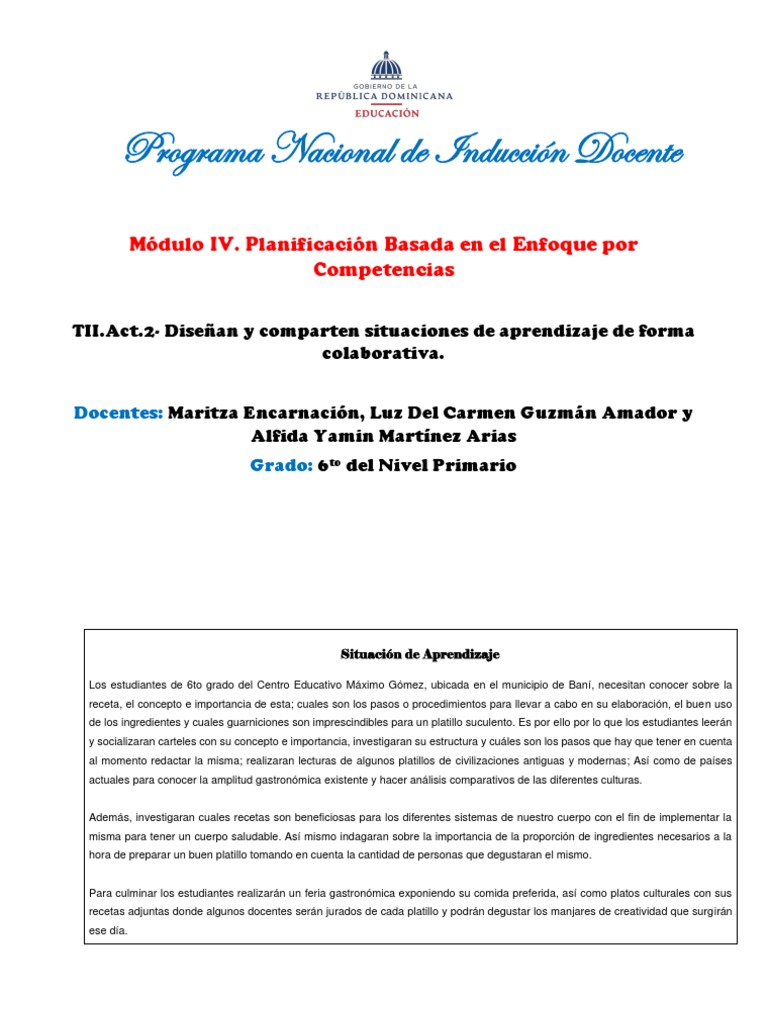 GOBIERNO DE LA
REPÚBLICA DOMINICANA
EDUCACIÓN

Programa Nacional de Inducción Docente

Módulo IV. Planificación Basada en el Enfoque por Competencias

TII.Act.2- Diseñan y comparten situaciones de aprendizaje de forma colaborativa.

Docentes: Maritza Encarnación, Luz Del Carmen Guzmán Amador y Alfida Yamin Martínez Arias

Grado: 6$^{to}$ del Nivel Primario

Situación de Aprendizaje

Los estudiantes de 6to grado del Centro Educativo Máximo Gómez, ubicada en el municipio de Baní, necesitan conocer sobre la receta, el concepto e importancia de esta; cuales son los pasos o procedimientos para llevar a cabo en su elaboración, el buen uso de los ingredientes y cuales guarniciones son imprescindibles para un platillo suculento. Es por ello por lo que los estudiantes leerán y socializaran carteles con su concepto e importancia, investigaran su estructura y cuáles son los pasos que hay que tener en cuenta al momento redactar la misma; realizaran lecturas de algunos platillos de civilizaciones antiguas y modernas; Así como de países actuales para conocer la amplitud gastronómica existente y hacer análisis comparativos de las diferentes culturas.

Además, investigaran cuales recetas son beneficiosas para los diferentes sistemas de nuestro cuerpo con el fin de implementar la misma para tener un cuerpo saludable. Así mismo indagaran sobre la importancia de la proporción de ingredientes necesarios a la hora de preparar un buen platillo tomando en cuenta la cantidad de personas que degustaran el mismo.

Para culminar los estudiantes realizarán un feria gastronómica exponiendo su comida preferida, así como platos culturales con sus recetas adjuntas donde algunos docentes serán jurados de cada platillo y podrán degustar los manjares de creatividad que surgirán ese día.